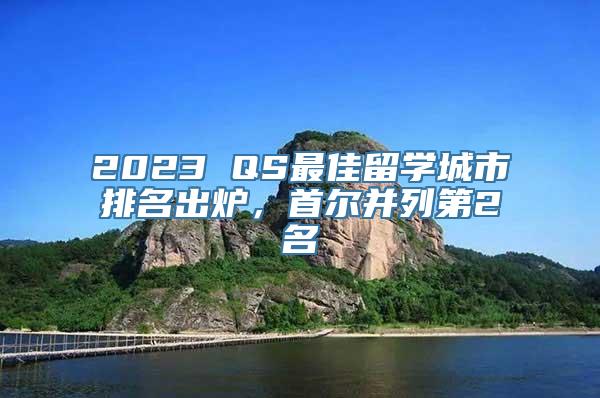 2023 QS最佳留学城市排名出炉，首尔并列第2名